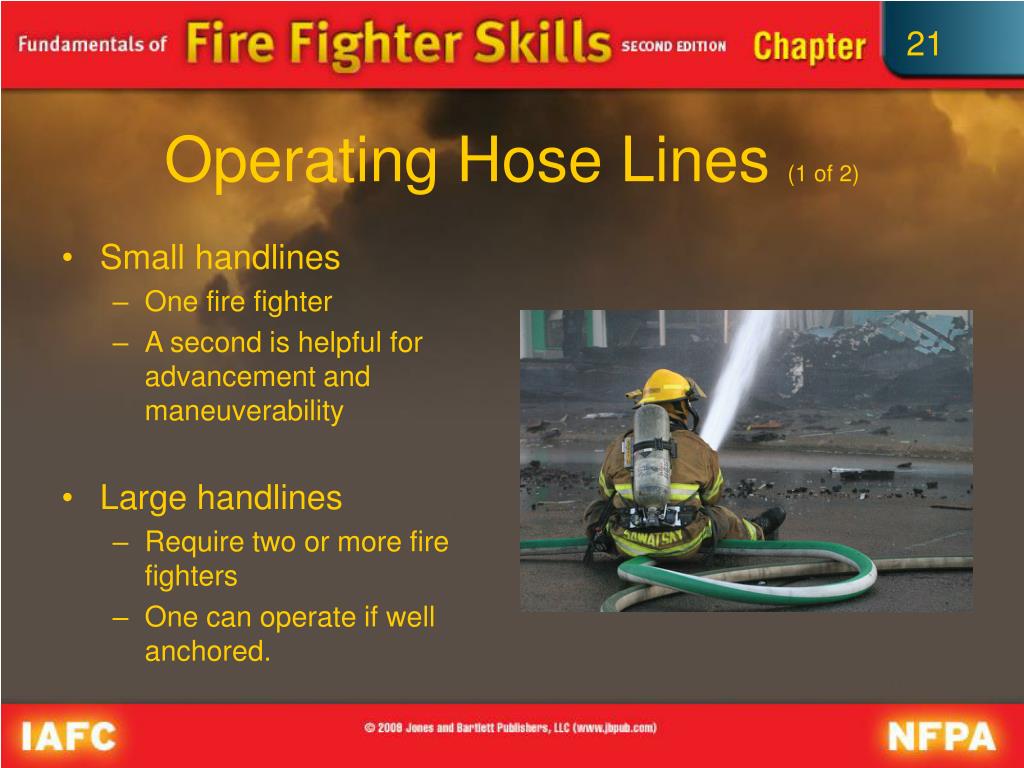 Fundamentals of Fire Fighter Skills SECOND EDITION Chapter 21

Operating Hose Lines (1 of 2)

• Small handlines
– One fire fighter
– A second is helpful for advancement and maneuverability

• Large handlines
– Require two or more fire fighters
– One can operate if well anchored.

SAWATSKY

IAFC © 2008 Jones and Bartlett Publishers, LLC (www.jbpub.com) NFPA